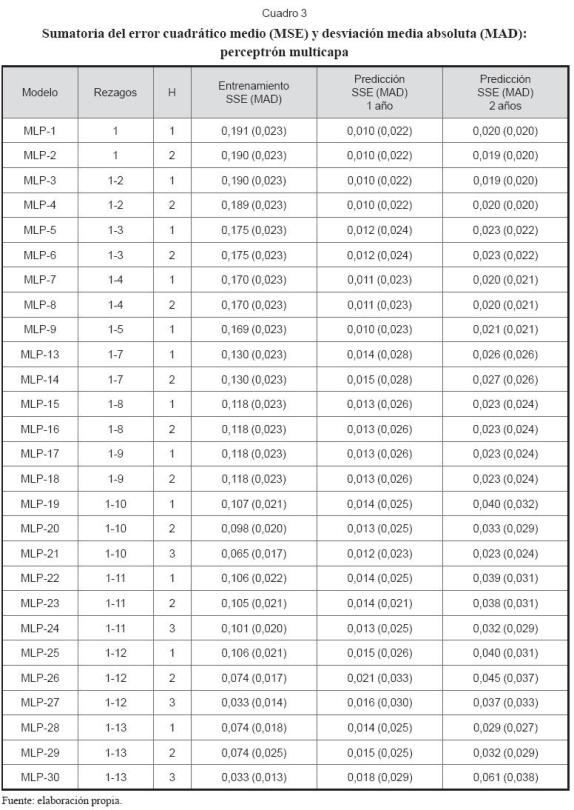 Cuadro 3

Sumatoria del error cuadrático medio (MSE) y desviación media absoluta (MAD): perceptrón multicapa

| Modelo | Rezagos | H | Entrenamiento SSE (MAD) | Predicción SSE (MAD) 1 año | Predicción SSE (MAD) 2 años |
|---|---|---|---|---|---|
| MLP-1 | 1 | 1 | 0,191 (0,023) | 0,010 (0,022) | 0,020 (0,020) |
| MLP-2 | 1 | 2 | 0,190 (0,023) | 0,010 (0,022) | 0,019 (0,020) |
| MLP-3 | 1-2 | 1 | 0,190 (0,023) | 0,010 (0,022) | 0,019 (0,020) |
| MLP-4 | 1-2 | 2 | 0,189 (0,023) | 0,010 (0,022) | 0,020 (0,020) |
| MLP-5 | 1-3 | 1 | 0,175 (0,023) | 0,012 (0,024) | 0,023 (0,022) |
| MLP-6 | 1-3 | 2 | 0,175 (0,023) | 0,012 (0,024) | 0,023 (0,022) |
| MLP-7 | 1-4 | 1 | 0,170 (0,023) | 0,011 (0,023) | 0,020 (0,021) |
| MLP-8 | 1-4 | 2 | 0,170 (0,023) | 0,011 (0,023) | 0,020 (0,021) |
| MLP-9 | 1-5 | 1 | 0,169 (0,023) | 0,010 (0,023) | 0,021 (0,021) |
| MLP-13 | 1-7 | 1 | 0,130 (0,023) | 0,014 (0,028) | 0,026 (0,026) |
| MLP-14 | 1-7 | 2 | 0,130 (0,023) | 0,015 (0,028) | 0,027 (0,026) |
| MLP-15 | 1-8 | 1 | 0,118 (0,023) | 0,013 (0,026) | 0,023 (0,024) |
| MLP-16 | 1-8 | 2 | 0,118 (0,023) | 0,013 (0,026) | 0,023 (0,024) |
| MLP-17 | 1-9 | 1 | 0,118 (0,023) | 0,013 (0,026) | 0,023 (0,024) |
| MLP-18 | 1-9 | 2 | 0,118 (0,023) | 0,013 (0,026) | 0,023 (0,024) |
| MLP-19 | 1-10 | 1 | 0,107 (0,021) | 0,014 (0,025) | 0,040 (0,032) |
| MLP-20 | 1-10 | 2 | 0,098 (0,020) | 0,013 (0,025) | 0,033 (0,029) |
| MLP-21 | 1-10 | 3 | 0,065 (0,017) | 0,012 (0,023) | 0,023 (0,024) |
| MLP-22 | 1-11 | 1 | 0,106 (0,022) | 0,014 (0,025) | 0,039 (0,031) |
| MLP-23 | 1-11 | 2 | 0,105 (0,021) | 0,014 (0,021) | 0,038 (0,031) |
| MLP-24 | 1-11 | 3 | 0,101 (0,020) | 0,013 (0,025) | 0,032 (0,029) |
| MLP-25 | 1-12 | 1 | 0,106 (0,021) | 0,015 (0,026) | 0,040 (0,031) |
| MLP-26 | 1-12 | 2 | 0,074 (0,017) | 0,021 (0,033) | 0,045 (0,037) |
| MLP-27 | 1-12 | 3 | 0,033 (0,014) | 0,016 (0,030) | 0,037 (0,033) |
| MLP-28 | 1-13 | 1 | 0,074 (0,018) | 0,014 (0,025) | 0,029 (0,027) |
| MLP-29 | 1-13 | 2 | 0,074 (0,025) | 0,015 (0,025) | 0,032 (0,029) |
| MLP-30 | 1-13 | 3 | 0,033 (0,013) | 0,018 (0,029) | 0,061 (0,038) |

Fuente: elaboración propia.